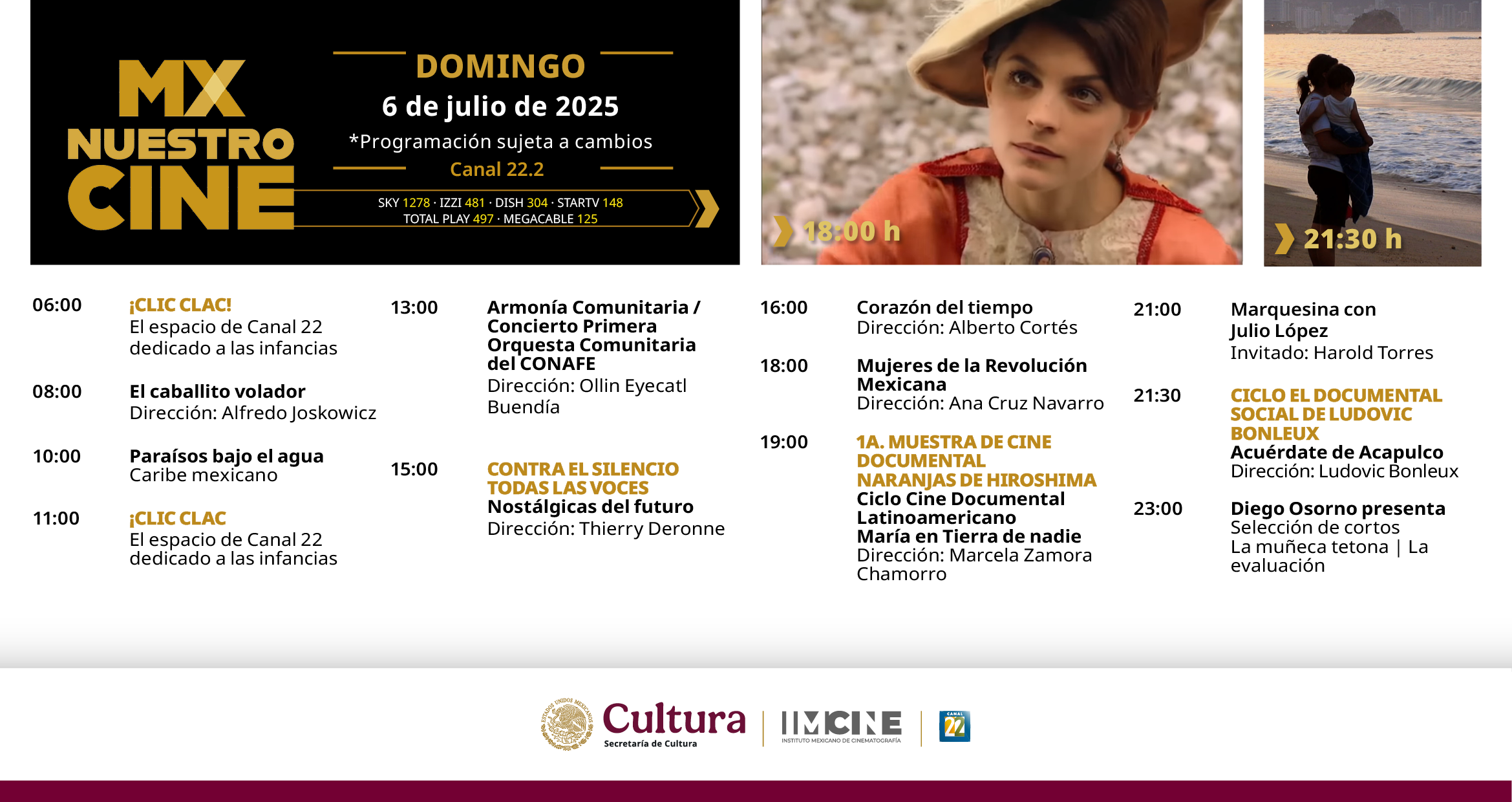 MX NUESTRO CINE

DOMINGO
6 de julio de 2025
*Programación sujeta a cambios
Canal 22.2

SKY 1278 · IZZI 481 · DISH 304 · STARTV 148
TOTAL PLAY 497 · MEGACABLE 125

18:00 h

21:30 h

06:00
¡CLIC CLAC!
El espacio de Canal 22 dedicado a las infancias

08:00
El caballito volador
Dirección: Alfredo Joskowicz

10:00
Paraísos bajo el agua
Caribe mexicano

11:00
¡CLIC CLAC
El espacio de Canal 22 dedicado a las infancias

13:00
Armonía Comunitaria / Concierto Primera Orquesta Comunitaria del CONAFE
Dirección: Ollin Eyecatl Buendía

15:00
CONTRA EL SILENCIO TODAS LAS VOCES
Nostálgicas del futuro
Dirección: Thierry Deronne

16:00
Corazón del tiempo
Dirección: Alberto Cortés

18:00
Mujeres de la Revolución Mexicana
Dirección: Ana Cruz Navarro

19:00
1A. MUESTRA DE CINE DOCUMENTAL NARANJAS DE HIROSHIMA
Ciclo Cine Documental Latinoamericano
María en Tierra de nadie
Dirección: Marcela Zamora Chamorro

21:00
Marquesina con Julio López
Invitado: Harold Torres

21:30
CICLO EL DOCUMENTAL SOCIAL DE LUDOVIC BONLEUX
Acuérdate de Acapulco
Dirección: Ludovic Bonleux

23:00
Diego Osorno presenta
Selección de cortos
La muñeca tetona | La evaluación

ESTADOS UNIDOS MEXICANOS
Cultura
Secretaría de Cultura
IMCINE
INSTITUTO MEXICANO DE CINEMATOGRAFÍA
CANAL 22